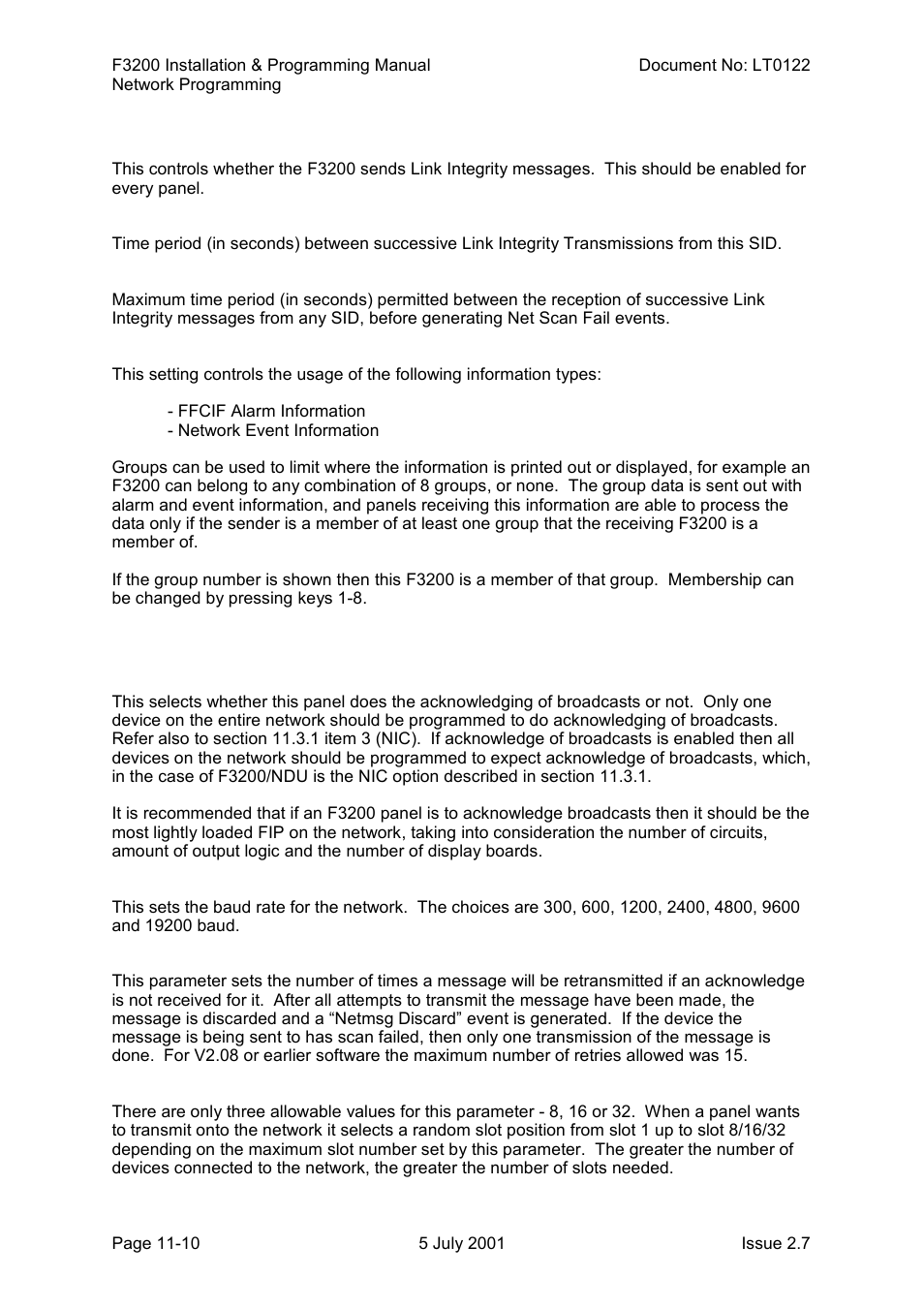 F3200 Installation & Programming Manual
Network Programming

Document No: LT0122

This controls whether the F3200 sends Link Integrity messages. This should be enabled for every panel.

Time period (in seconds) between successive Link Integrity Transmissions from this SID.

Maximum time period (in seconds) permitted between the reception of successive Link Integrity messages from any SID, before generating Net Scan Fail events.

This setting controls the usage of the following information types:

- FFCIF Alarm Information
- Network Event Information

Groups can be used to limit where the information is printed out or displayed, for example an F3200 can belong to any combination of 8 groups, or none. The group data is sent out with alarm and event information, and panels receiving this information are able to process the data only if the sender is a member of at least one group that the receiving F3200 is a member of.

If the group number is shown then this F3200 is a member of that group. Membership can be changed by pressing keys 1-8.

This selects whether this panel does the acknowledging of broadcasts or not. Only one device on the entire network should be programmed to do acknowledging of broadcasts. Refer also to section 11.3.1 item 3 (NIC). If acknowledge of broadcasts is enabled then all devices on the network should be programmed to expect acknowledge of broadcasts, which, in the case of F3200/NDU is the NIC option described in section 11.3.1.

It is recommended that if an F3200 panel is to acknowledge broadcasts then it should be the most lightly loaded FIP on the network, taking into consideration the number of circuits, amount of output logic and the number of display boards.

This sets the baud rate for the network. The choices are 300, 600, 1200, 2400, 4800, 9600 and 19200 baud.

This parameter sets the number of times a message will be retransmitted if an acknowledge is not received for it. After all attempts to transmit the message have been made, the message is discarded and a “Netmsg Discard” event is generated. If the device the message is being sent to has scan failed, then only one transmission of the message is done. For V2.08 or earlier software the maximum number of retries allowed was 15.

There are only three allowable values for this parameter - 8, 16 or 32. When a panel wants to transmit onto the network it selects a random slot position from slot 1 up to slot 8/16/32 depending on the maximum slot number set by this parameter. The greater the number of devices connected to the network, the greater the number of slots needed.

Page 11-10
5 July 2001
Issue 2.7